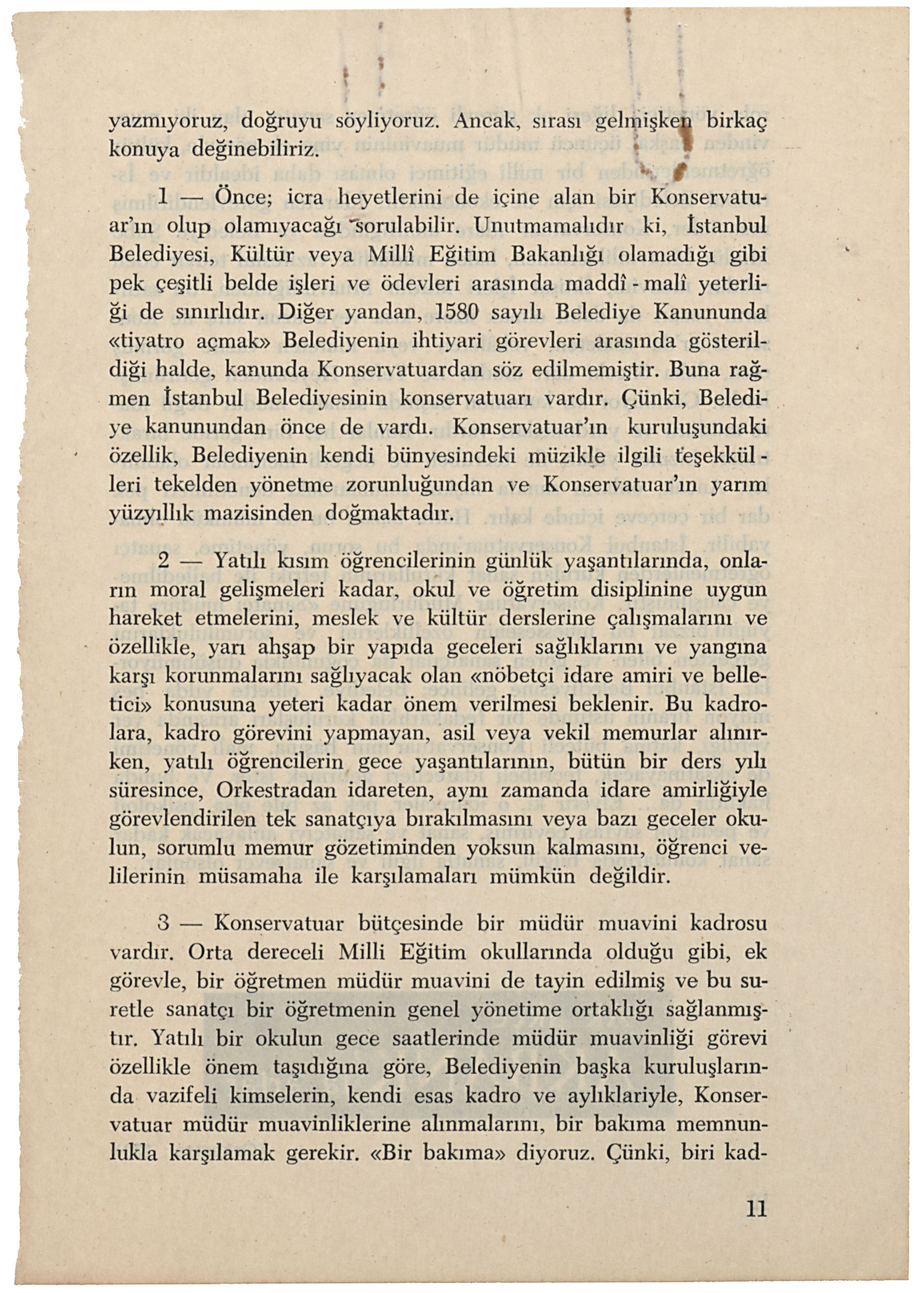 yazmıyoruz, doğruyu söyliyoruz. Ancak, sırası gelmişken birkaç konuya değinebiliriz.

1 — Önce; icra heyetlerini de içine alan bir Konservatuar'ın olup olamıyacağı sorulabilir. Unutmamalıdır ki, İstanbul Belediyesi, Kültür veya Millî Eğitim Bakanlığı olamadığı gibi pek çeşitli belde işleri ve ödevleri arasında maddî - malî yeterliği de sınırlıdır. Diğer yandan, 1580 sayılı Belediye Kanununda «tiyatro açmak» Belediyenin ihtiyari görevleri arasında gösterildiği halde, kanunda Konservatuardan söz edilmemiştir. Buna rağmen İstanbul Belediyesinin konservatuarı vardır. Çünki, Belediye kanunundan önce de vardı. Konservatuar'ın kuruluşundaki özellik, Belediyenin kendi bünyesindeki müzikle ilgili teşekkülleri tekelden yönetme zorunluğundan ve Konservatuar'ın yarım yüzyıllık mazisinden doğmaktadır.

2 — Yatılı kısım öğrencilerinin günlük yaşantılarında, onların moral gelişmeleri kadar, okul ve öğretim disiplinine uygun hareket etmelerini, meslek ve kültür derslerine çalışmalarını ve özellikle, yarı ahşap bir yapıda geceleri sağlıklarını ve yangına karşı korunmalarını sağlıyacak olan «nöbetçi idare amiri ve belletici» konusuna yeteri kadar önem verilmesi beklenir. Bu kadrolara, kadro görevini yapmayan, asil veya vekil memurlar alınırken, yatılı öğrencilerin gece yaşantılarının, bütün bir ders yılı süresince, Orkestradan idareten, aynı zamanda idare amirliğiyle görevlendirilen tek sanatçıya bırakılmasını veya bazı geceler okulun, sorumlu memur gözetiminden yoksun kalmasını, öğrenci velilerinin müsamaha ile karşılamaları mümkün değildir.

3 — Konservatuar bütçesinde bir müdür muavini kadrosu vardır. Orta dereceli Milli Eğitim okullarında olduğu gibi, ek görevle, bir öğretmen müdür muavini de tayin edilmiş ve bu suretle sanatçı bir öğretmenin genel yönetime ortaklığı sağlanmıştır. Yatılı bir okulun gece saatlerinde müdür muavinliği görevi özellikle önem taşıdığına göre, Belediyenin başka kuruluşlarında vazifeli kimselerin, kendi esas kadro ve aylıklariyle, Konservatuar müdür muavinliklerine alınmalarını, bir bakıma memnunlukla karşılamak gerekir. «Bir bakıma» diyoruz. Çünki, biri kad-

11